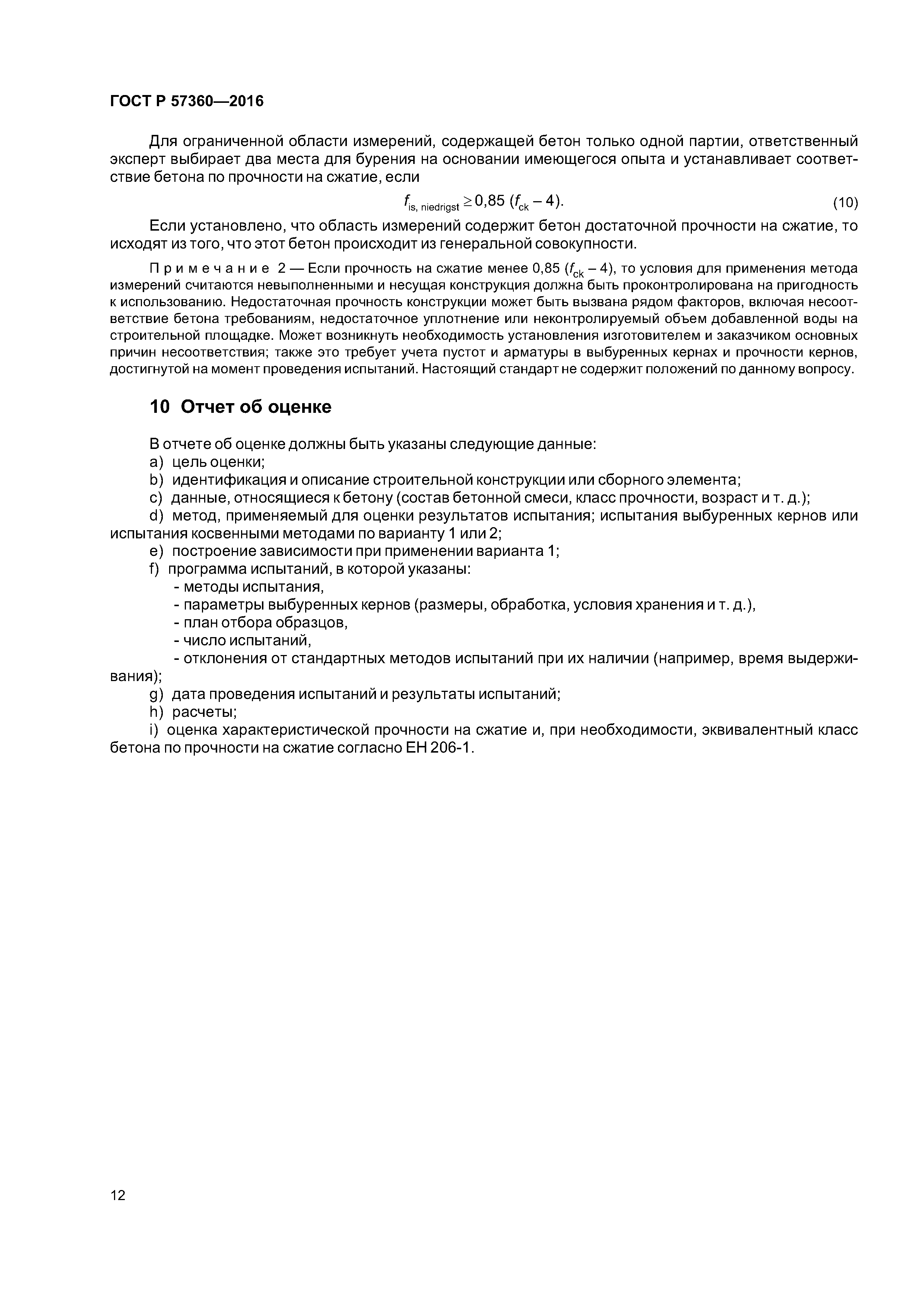 ГОСТ Р 57360—2016

Для ограниченной области измерений, содержащей бетон только одной партии, ответственный эксперт выбирает два места для бурения на основании имеющегося опыта и устанавливает соответствие бетона по прочности на сжатие, если

$f_{is,\ niedrigst} \geq 0,85\ (f_{ck} - 4).$ (10)

Если установлено, что область измерений содержит бетон достаточной прочности на сжатие, то исходят из того, что этот бетон происходит из генеральной совокупности.

Примечание 2 — Если прочность на сжатие менее 0,85 ($f_{ck}$ – 4), то условия для применения метода измерений считаются невыполненными и несущая конструкция должна быть проконтролирована на пригодность к использованию. Недостаточная прочность конструкции может быть вызвана рядом факторов, включая несоответствие бетона требованиям, недостаточное уплотнение или неконтролируемый объем добавленной воды на строительной площадке. Может возникнуть необходимость установления изготовителем и заказчиком основных причин несоответствия; также это требует учета пустот и арматуры в выбуренных кернах и прочности кернов, достигнутой на момент проведения испытаний. Настоящий стандарт не содержит положений по данному вопросу.

10 Отчет об оценке

В отчете об оценке должны быть указаны следующие данные:
a) цель оценки;
b) идентификация и описание строительной конструкции или сборного элемента;
c) данные, относящиеся к бетону (состав бетонной смеси, класс прочности, возраст и т. д.);
d) метод, применяемый для оценки результатов испытания; испытания выбуренных кернов или испытания косвенными методами по варианту 1 или 2;
e) построение зависимости при применении варианта 1;
f) программа испытаний, в которой указаны:
- методы испытания,
- параметры выбуренных кернов (размеры, обработка, условия хранения и т. д.),
- план отбора образцов,
- число испытаний,
- отклонения от стандартных методов испытаний при их наличии (например, время выдерживания);
g) дата проведения испытаний и результаты испытаний;
h) расчеты;
i) оценка характеристической прочности на сжатие и, при необходимости, эквивалентный класс бетона по прочности на сжатие согласно ЕН 206-1.

12